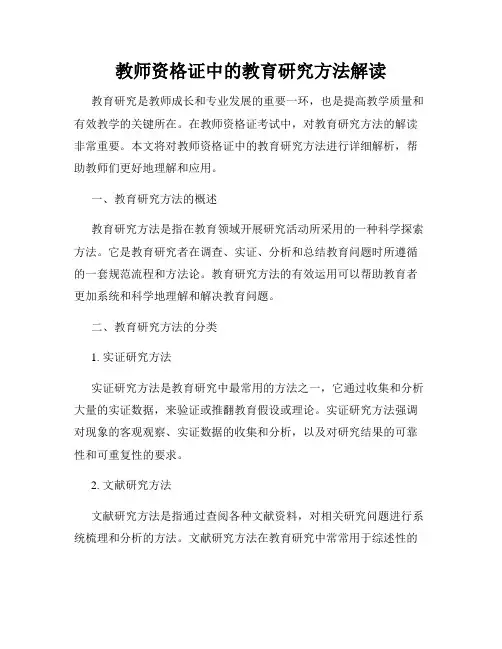 教师资格证中的教育研究方法解读

教育研究是教师成长和专业发展的重要一环，也是提高教学质量和有效教学的关键所在。在教师资格证考试中，对教育研究方法的解读非常重要。本文将对教师资格证中的教育研究方法进行详细解析，帮助教师们更好地理解和应用。

一、教育研究方法的概述

教育研究方法是指在教育领域开展研究活动所采用的一种科学探索方法。它是教育研究者在调查、实证、分析和总结教育问题时所遵循的一套规范流程和方法论。教育研究方法的有效运用可以帮助教育者更加系统和科学地理解和解决教育问题。

二、教育研究方法的分类

1. 实证研究方法

实证研究方法是教育研究中最常用的方法之一，它通过收集和分析大量的实证数据，来验证或推翻教育假设或理论。实证研究方法强调对现象的客观观察、实证数据的收集和分析，以及对研究结果的可靠性和可重复性的要求。

2. 文献研究方法

文献研究方法是指通过查阅各种文献资料，对相关研究问题进行系统梳理和分析的方法。文献研究方法在教育研究中常常用于综述性的